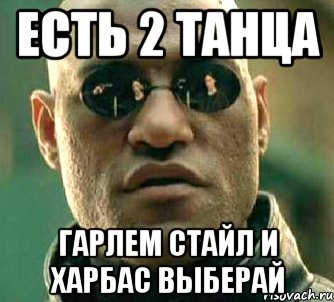 ЕСТЬ 2 ТАНЦА

ГАРЛЕМ СТАЙЛ И ХАРБАС ВЫБЕРАЙ

risovach.ru